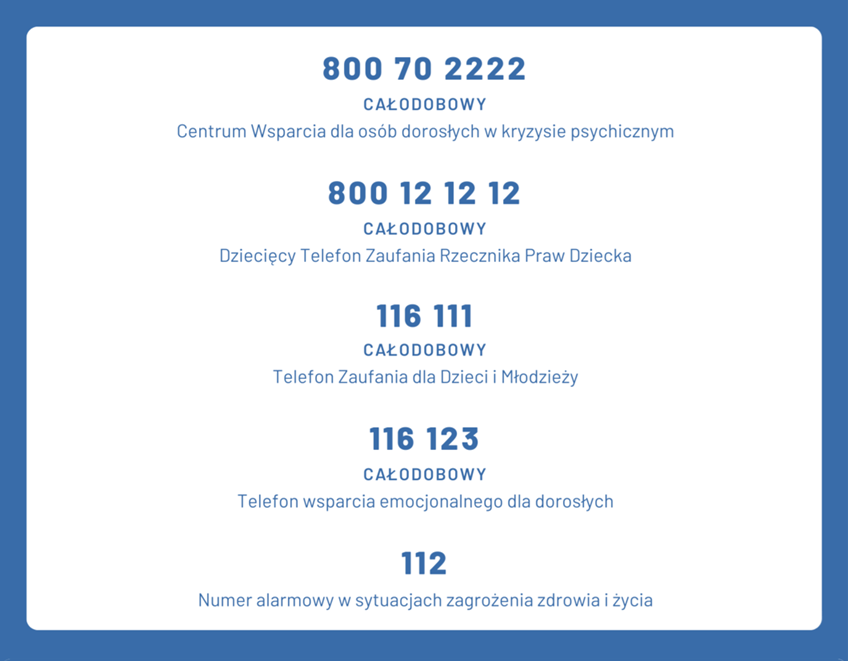 800 70 2222

CAŁODOBOWY

Centrum Wsparcia dla osób dorosłych w kryzysie psychicznym

800 12 12 12

CAŁODOBOWY

Dziecięcy Telefon Zaufania Rzecznika Praw Dziecka

116 111

CAŁODOBOWY

Telefon Zaufania dla Dzieci i Młodzieży

116 123

CAŁODOBOWY

Telefon wsparcia emocjonalnego dla dorosłych

112

Numer alarmowy w sytuacjach zagrożenia zdrowia i życia